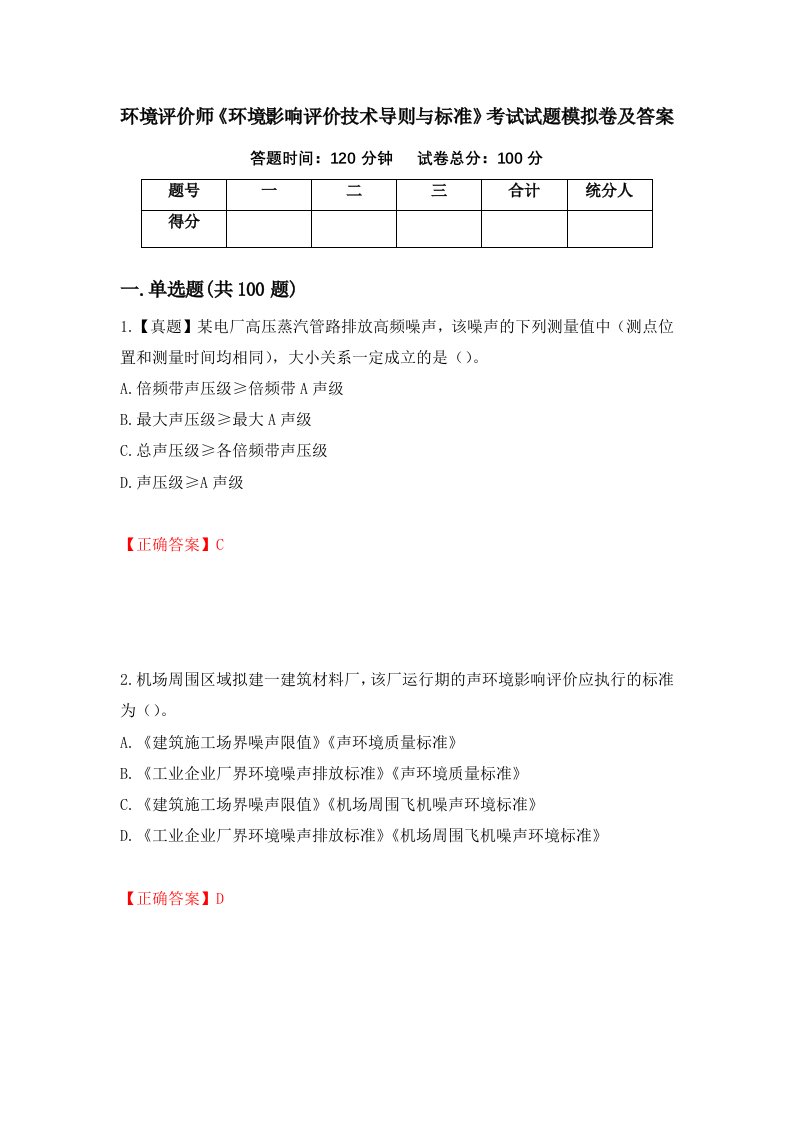 环境评价师《环境影响评价技术导则与标准》考试试题模拟卷及答案

答题时间：120 分钟　　试卷总分：100 分

| 题号 | 一 | 二 | 三 | 合计 | 统分人 |
|---|---|---|---|---|---|
| 得分 | | | | | |

一.单选题(共 100 题)

1.【真题】某电厂高压蒸汽管路排放高频噪声，该噪声的下列测量值中（测点位置和测量时间均相同），大小关系一定成立的是（）。

A.倍频带声压级≥倍频带 A 声级

B.最大声压级≥最大 A 声级

C.总声压级≥各倍频带声压级

D.声压级≥A 声级

【正确答案】C

2.机场周围区域拟建一建筑材料厂，该厂运行期的声环境影响评价应执行的标准为（）。

A.《建筑施工场界噪声限值》《声环境质量标准》

B.《工业企业厂界环境噪声排放标准》《声环境质量标准》

C.《建筑施工场界噪声限值》《机场周围飞机噪声环境标准》

D.《工业企业厂界环境噪声排放标准》《机场周围飞机噪声环境标准》

【正确答案】D